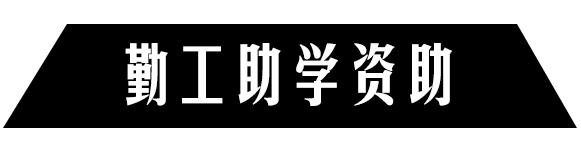 勤工助学资助